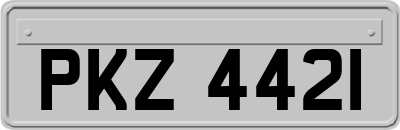 PKZ 4421